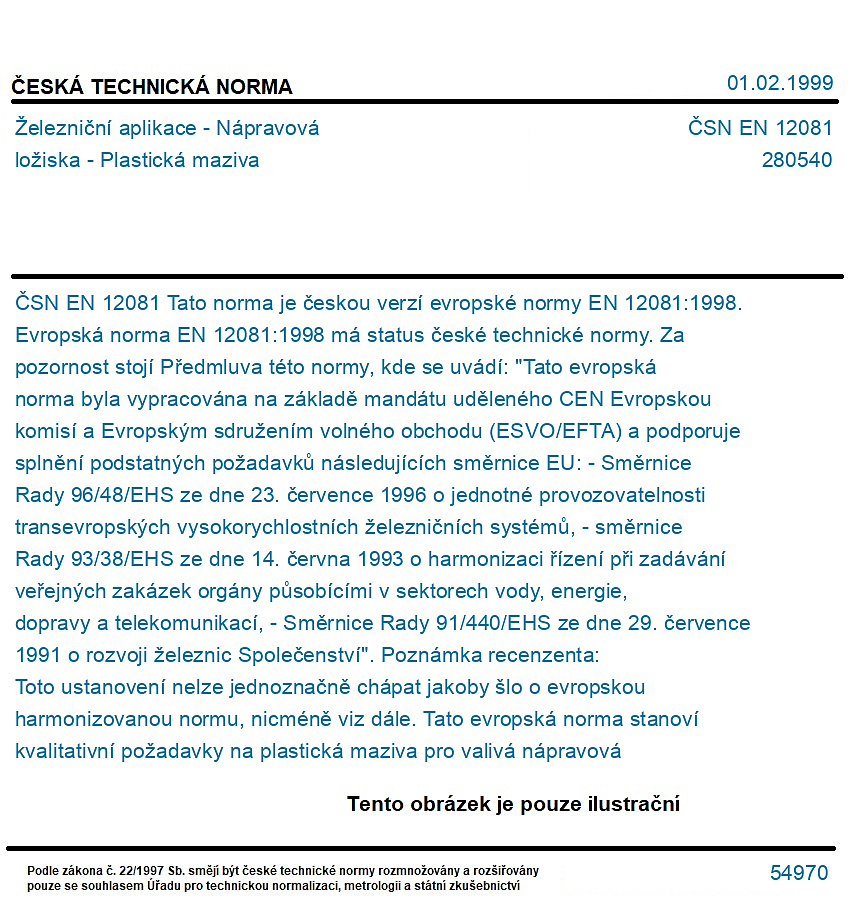 ČESKÁ TECHNICKÁ NORMA

01.02.1999

Železniční aplikace - Nápravová ložiska - Plastická maziva

ČSN EN 12081
280540

ČSN EN 12081 Tato norma je českou verzí evropské normy EN 12081:1998. Evropská norma EN 12081:1998 má status české technické normy. Za pozornost stojí Předmluva této normy, kde se uvádí: "Tato evropská norma byla vypracována na základě mandátu uděleného CEN Evropskou komisí a Evropským sdružením volného obchodu (ESVO/EFTA) a podporuje splnění podstatných požadavků následujících směrnice EU: - Směrnice Rady 96/48/EHS ze dne 23. července 1996 o jednotné provozovatelnosti transevropských vysokorychlostních železničních systémů, - směrnice Rady 93/38/EHS ze dne 14. června 1993 o harmonizaci řízení při zadávání veřejných zakázek orgány působícími v sektorech vody, energie, dopravy a telekomunikací, - Směrnice Rady 91/440/EHS ze dne 29. července 1991 o rozvoji železnic Společenství". Poznámka recenzenta: Toto ustanovení nelze jednoznačně chápat jakoby šlo o evropskou harmonizovanou normu, nicméně viz dále. Tato evropská norma stanoví kvalitativní požadavky na plastická maziva pro valivá nápravová

Tento obrázek je pouze ilustrační

Podle zákona č. 22/1997 Sb. smějí být české technické normy rozmnožovány a rozšiřovány pouze se souhlasem Úřadu pro technickou normalizaci, metrologii a státní zkušebnictví

54970